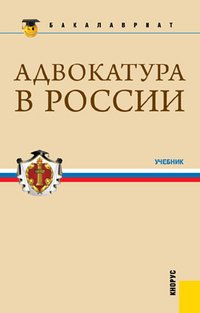 БАКАЛАВРИАТ

АДВОКАТУРА
В РОССИИ

УЧЕБНИК

КНОРУС